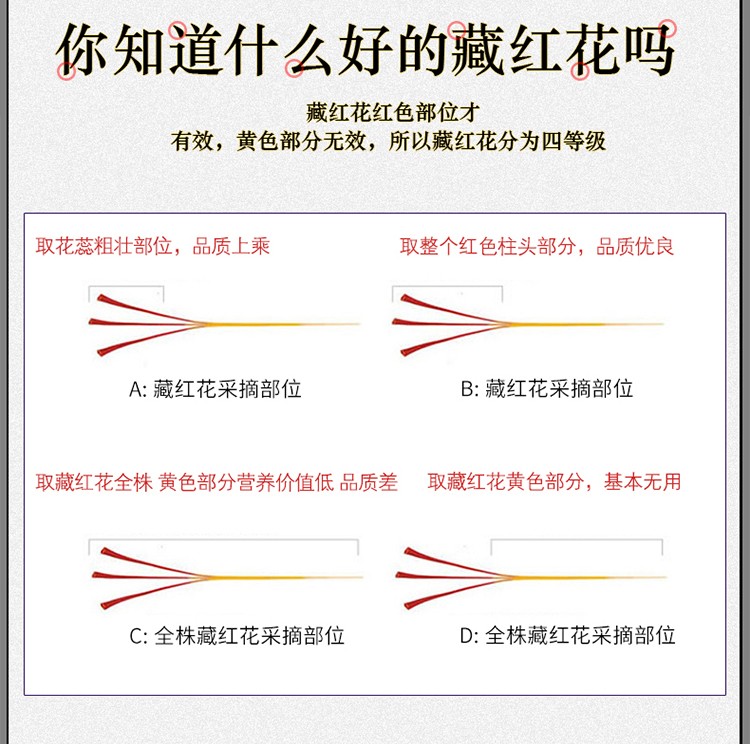 你知道什么好的藏红花吗

藏红花红色部位才
有效，黄色部分无效，所以藏红花分为四等级

取花蕊粗壮部位，品质上乘

A: 藏红花采摘部位

取整个红色柱头部分，品质优良

B: 藏红花采摘部位

取藏红花全株 黄色部分营养价值低 品质差

C: 全株藏红花采摘部位

取藏红花黄色部分，基本无用

D: 全株藏红花采摘部位